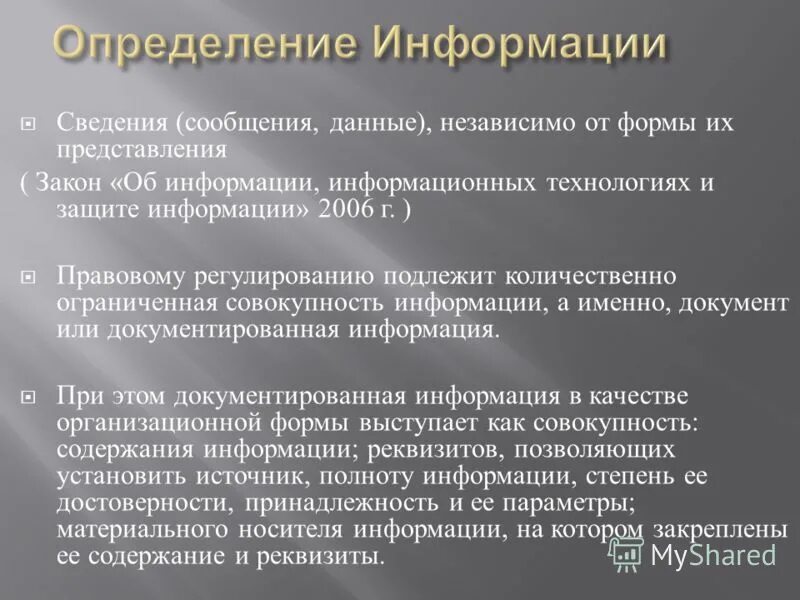 Определение Информации

Сведения (сообщения, данные), независимо от формы их представления
( Закон «Об информации, информационных технологиях и защите информации» 2006 г. )

Правовому регулированию подлежит количественно ограниченная совокупность информации, а именно, документ или документированная информация.

При этом документированная информация в качестве организационной формы выступает как совокупность: содержания информации; реквизитов, позволяющих установить источник, полноту информации, степень ее достоверности, принадлежность и ее параметры; материального носителя информации, на котором закреплены ее содержание и реквизиты.

MyShared